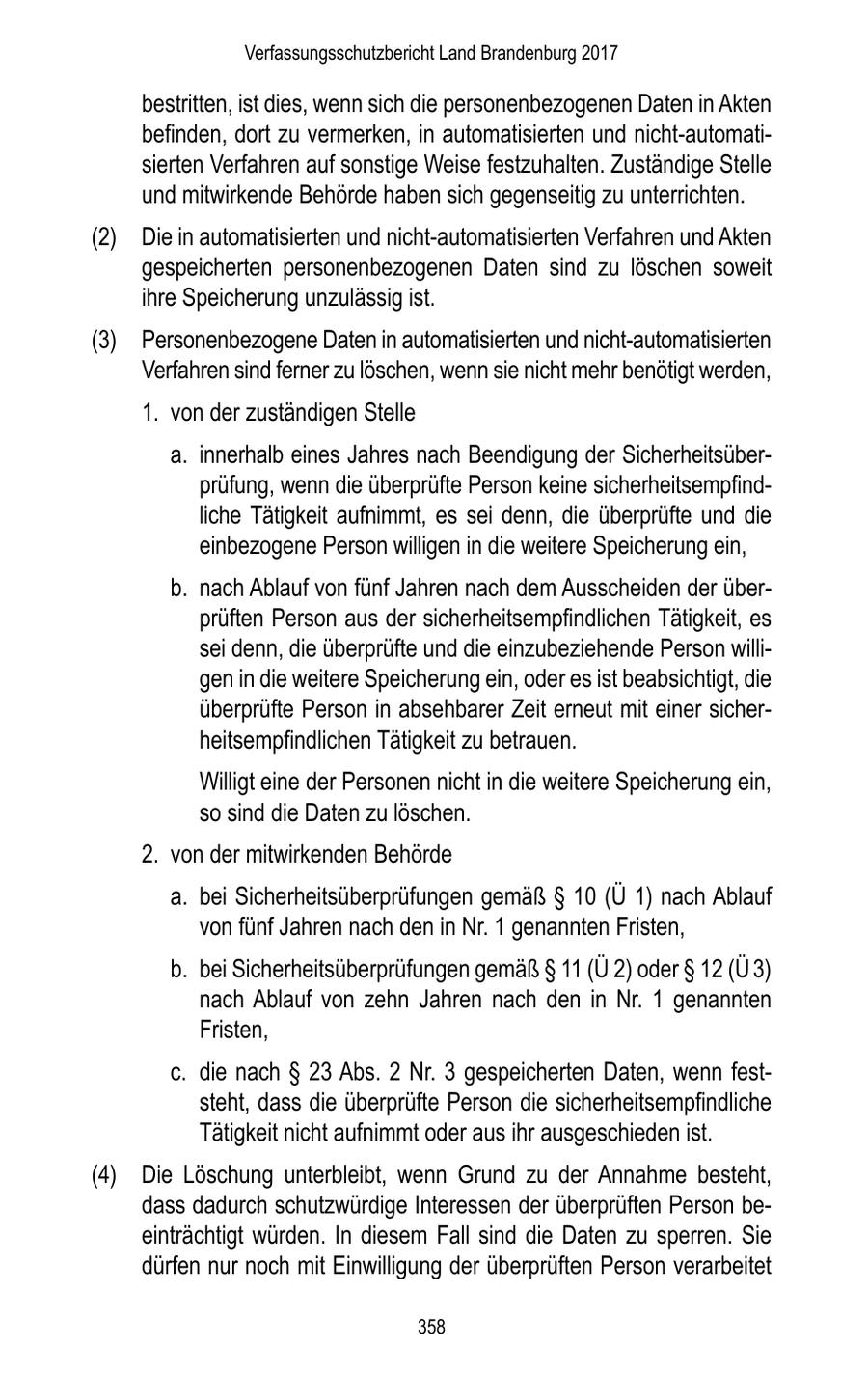 Verfassungsschutzbericht Land Brandenburg 2017

bestritten, ist dies, wenn sich die personenbezogenen Daten in Akten befinden, dort zu vermerken, in automatisierten und nicht-automatisierten Verfahren auf sonstige Weise festzuhalten. Zuständige Stelle und mitwirkende Behörde haben sich gegenseitig zu unterrichten.

(2) Die in automatisierten und nicht-automatisierten Verfahren und Akten gespeicherten personenbezogenen Daten sind zu löschen soweit ihre Speicherung unzulässig ist.

(3) Personenbezogene Daten in automatisierten und nicht-automatisierten Verfahren sind ferner zu löschen, wenn sie nicht mehr benötigt werden,

1. von der zuständigen Stelle

a. innerhalb eines Jahres nach Beendigung der Sicherheitsüberprüfung, wenn die überprüfte Person keine sicherheitsempfindliche Tätigkeit aufnimmt, es sei denn, die überprüfte und die einbezogene Person willigen in die weitere Speicherung ein,

b. nach Ablauf von fünf Jahren nach dem Ausscheiden der überprüften Person aus der sicherheitsempfindlichen Tätigkeit, es sei denn, die überprüfte und die einzubeziehende Person willigen in die weitere Speicherung ein, oder es ist beabsichtigt, die überprüfte Person in absehbarer Zeit erneut mit einer sicherheitsempfindlichen Tätigkeit zu betrauen.

Willigt eine der Personen nicht in die weitere Speicherung ein, so sind die Daten zu löschen.

2. von der mitwirkenden Behörde

a. bei Sicherheitsüberprüfungen gemäß § 10 (Ü 1) nach Ablauf von fünf Jahren nach den in Nr. 1 genannten Fristen,

b. bei Sicherheitsüberprüfungen gemäß § 11 (Ü 2) oder § 12 (Ü 3) nach Ablauf von zehn Jahren nach den in Nr. 1 genannten Fristen,

c. die nach § 23 Abs. 2 Nr. 3 gespeicherten Daten, wenn feststeht, dass die überprüfte Person die sicherheitsempfindliche Tätigkeit nicht aufnimmt oder aus ihr ausgeschieden ist.

(4) Die Löschung unterbleibt, wenn Grund zu der Annahme besteht, dass dadurch schutzwürdige Interessen der überprüften Person beeinträchtigt würden. In diesem Fall sind die Daten zu sperren. Sie dürfen nur noch mit Einwilligung der überprüften Person verarbeitet

358